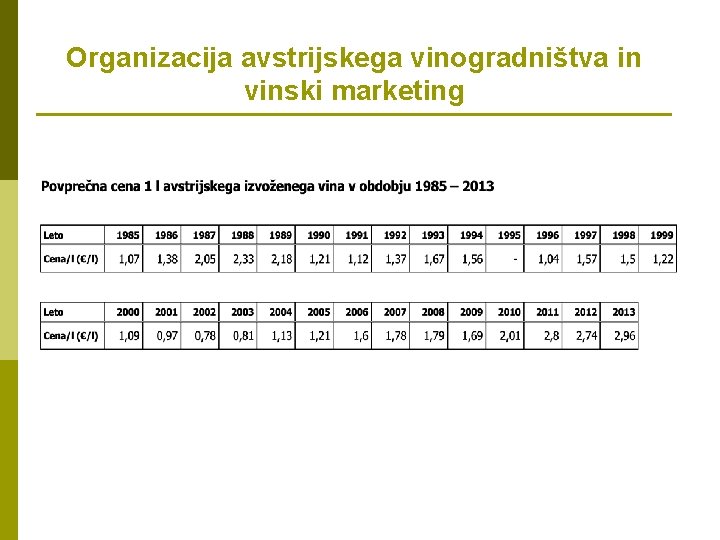 Organizacija avstrijskega vinogradništva in vinski marketing

Povprečna cena 1 l avstrijskega izvoženega vina v obdobju 1985 – 2013

| Leto | 1985 | 1986 | 1987 | 1988 | 1989 | 1990 | 1991 | 1992 | 1993 | 1994 | 1995 | 1996 | 1997 | 1998 | 1999 |
|---|---|---|---|---|---|---|---|---|---|---|---|---|---|---|---|
| Cena/l (€/l) | 1,07 | 1,38 | 2,05 | 2,33 | 2,18 | 1,21 | 1,12 | 1,37 | 1,67 | 1,56 | - | 1,04 | 1,57 | 1,5 | 1,22 |

| Leto | 2000 | 2001 | 2002 | 2003 | 2004 | 2005 | 2006 | 2007 | 2008 | 2009 | 2010 | 2011 | 2012 | 2013 |
|---|---|---|---|---|---|---|---|---|---|---|---|---|---|---|
| Cena/l (€/l) | 1,09 | 0,97 | 0,78 | 0,81 | 1,13 | 1,21 | 1,6 | 1,78 | 1,79 | 1,69 | 2,01 | 2,8 | 2,74 | 2,96 |